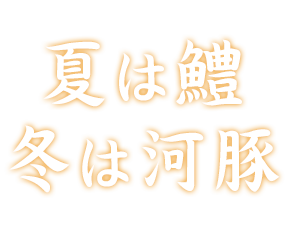 夏は鱧
冬は河豚